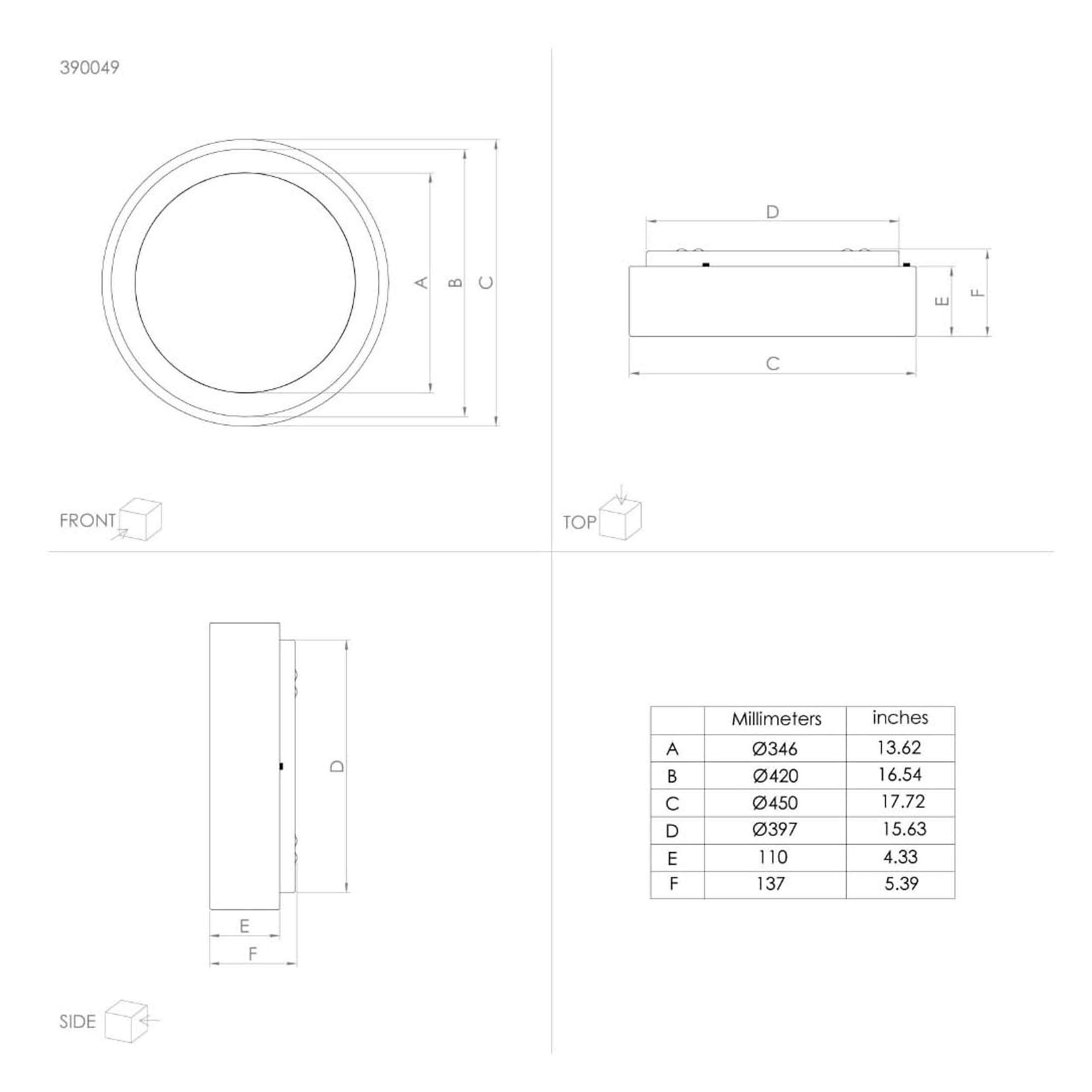 390049

A
B
C

FRONT

D

E
F

C

TOP

D

E

F

SIDE

| | Millimeters | inches |
|---|---|---|
| A | Ø346 | 13.62 |
| B | Ø420 | 16.54 |
| C | Ø450 | 17.72 |
| D | Ø397 | 15.63 |
| E | 110 | 4.33 |
| F | 137 | 5.39 |